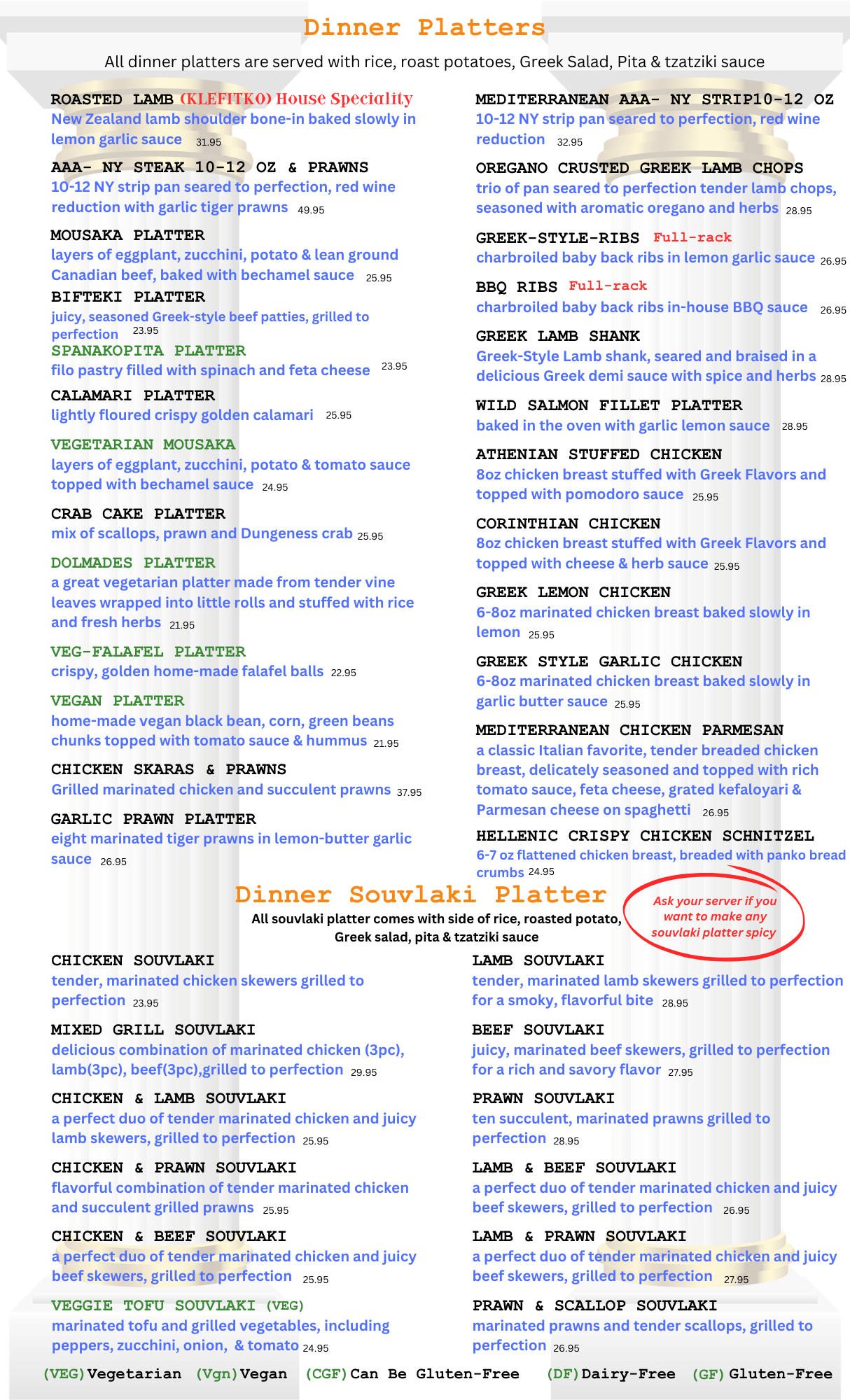 Dinner Platters

All dinner platters are served with rice, roast potatoes, Greek Salad, Pita & tzatziki sauce

ROASTED LAMB (KLEFITKO) House Speciality
New Zealand lamb shoulder bone-in baked slowly in lemon garlic sauce 31.95

AAA- NY STEAK 10-12 OZ & PRAWNS
10-12 NY strip pan seared to perfection, red wine reduction with garlic tiger prawns 49.95

MOUSAKA PLATTER
layers of eggplant, zucchini, potato & lean ground Canadian beef, baked with bechamel sauce 25.95

BIFTEKI PLATTER
juicy, seasoned Greek-style beef patties, grilled to perfection 23.95

SPANAKOPITA PLATTER
filo pastry filled with spinach and feta cheese 23.95

CALAMARI PLATTER
lightly floured crispy golden calamari 25.95

VEGETARIAN MOUSAKA
layers of eggplant, zucchini, potato & tomato sauce topped with bechamel sauce 24.95

CRAB CAKE PLATTER
mix of scallops, prawn and Dungeness crab 25.95

DOLMADES PLATTER
a great vegetarian platter made from tender vine leaves wrapped into little rolls and stuffed with rice and fresh herbs 21.95

VEG-FALAFEL PLATTER
crispy, golden home-made falafel balls 22.95

VEGAN PLATTER
home-made vegan black bean, corn, green beans chunks topped with tomato sauce & hummus 21.95

CHICKEN SKARAS & PRAWNS
Grilled marinated chicken and succulent prawns 37.95

GARLIC PRAWN PLATTER
eight marinated tiger prawns in lemon-butter garlic sauce 26.95

MEDITERRANEAN AAA- NY STRIP10-12 OZ
10-12 NY strip pan seared to perfection, red wine reduction 32.95

OREGANO CRUSTED GREEK LAMB CHOPS
trio of pan seared to perfection tender lamb chops, seasoned with aromatic oregano and herbs 28.95

GREEK-STYLE-RIBS Full-rack
charbroiled baby back ribs in lemon garlic sauce 26.95

BBQ RIBS Full-rack
charbroiled baby back ribs in-house BBQ sauce 26.95

GREEK LAMB SHANK
Greek-Style Lamb shank, seared and braised in a delicious Greek demi sauce with spice and herbs 28.95

WILD SALMON FILLET PLATTER
baked in the oven with garlic lemon sauce 28.95

ATHENIAN STUFFED CHICKEN
8oz chicken breast stuffed with Greek Flavors and topped with pomodoro sauce 25.95

CORINTHIAN CHICKEN
8oz chicken breast stuffed with Greek Flavors and topped with cheese & herb sauce 25.95

GREEK LEMON CHICKEN
6-8oz marinated chicken breast baked slowly in lemon 25.95

GREEK STYLE GARLIC CHICKEN
6-8oz marinated chicken breast baked slowly in garlic butter sauce 25.95

MEDITERRANEAN CHICKEN PARMESAN
a classic Italian favorite, tender breaded chicken breast, delicately seasoned and topped with rich tomato sauce, feta cheese, grated kefaloyari & Parmesan cheese on spaghetti 26.95

HELLENIC CRISPY CHICKEN SCHNITZEL
6-7 oz flattened chicken breast, breaded with panko bread crumbs 24.95

Dinner Souvlaki Platter
All souvlaki platter comes with side of rice, roasted potato, Greek salad, pita & tzatziki sauce

Ask your server if you want to make any souvlaki platter spicy

CHICKEN SOUVLAKI
tender, marinated chicken skewers grilled to perfection 23.95

MIXED GRILL SOUVLAKI
delicious combination of marinated chicken (3pc), lamb(3pc), beef(3pc),grilled to perfection 29.95

CHICKEN & LAMB SOUVLAKI
a perfect duo of tender marinated chicken and juicy lamb skewers, grilled to perfection 25.95

CHICKEN & PRAWN SOUVLAKI
flavorful combination of tender marinated chicken and succulent grilled prawns 25.95

CHICKEN & BEEF SOUVLAKI
a perfect duo of tender marinated chicken and juicy beef skewers, grilled to perfection 25.95

VEGGIE TOFU SOUVLAKI (VEG)
marinated tofu and grilled vegetables, including peppers, zucchini, onion, & tomato 24.95

LAMB SOUVLAKI
tender, marinated lamb skewers grilled to perfection for a smoky, flavorful bite 28.95

BEEF SOUVLAKI
juicy, marinated beef skewers, grilled to perfection for a rich and savory flavor 27.95

PRAWN SOUVLAKI
ten succulent, marinated prawns grilled to perfection 28.95

LAMB & BEEF SOUVLAKI
a perfect duo of tender marinated chicken and juicy beef skewers, grilled to perfection 26.95

LAMB & PRAWN SOUVLAKI
a perfect duo of tender marinated chicken and juicy beef skewers, grilled to perfection 27.95

PRAWN & SCALLOP SOUVLAKI
marinated prawns and tender scallops, grilled to perfection 26.95

(VEG) Vegetarian (Vgn) Vegan (CGF) Can Be Gluten-Free (DF) Dairy-Free (GF) Gluten-Free